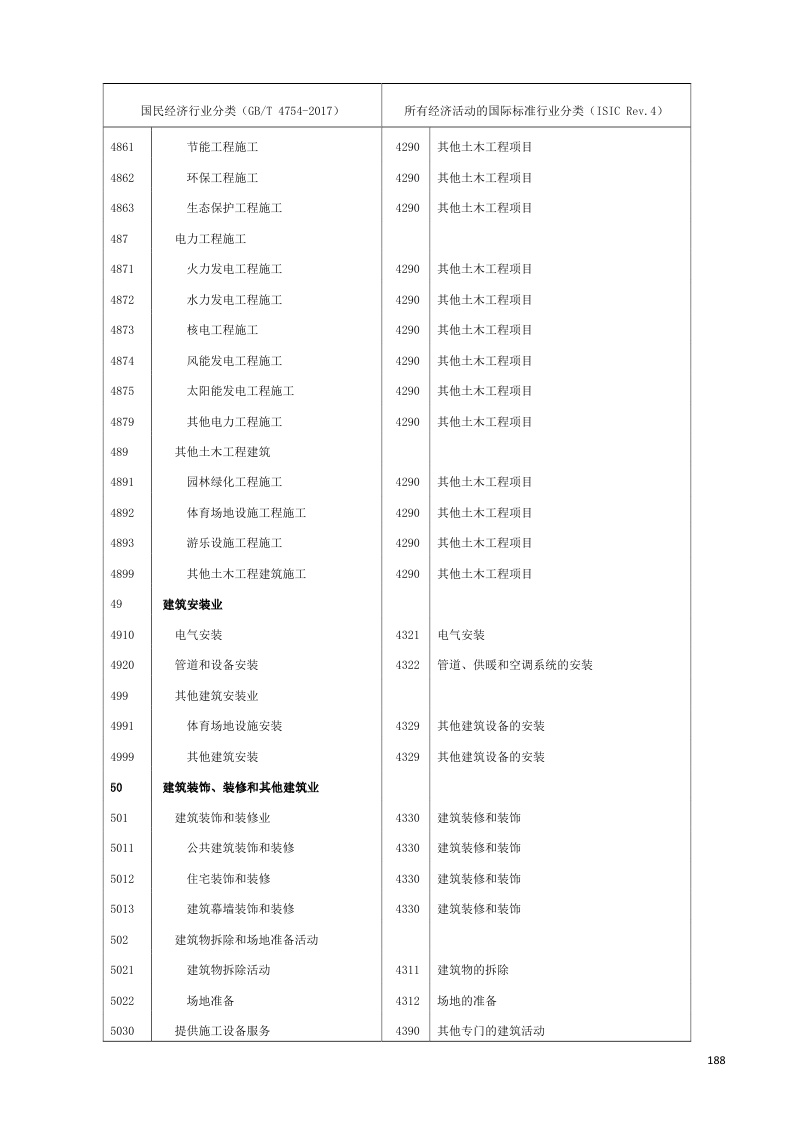 | 国民经济行业分类（GB/T 4754-2017） | | 所有经济活动的国际标准行业分类（ISIC Rev.4） | |
|---|---|---|---|
| 4861 | 节能工程施工 | 4290 | 其他土木工程项目 |
| 4862 | 环保工程施工 | 4290 | 其他土木工程项目 |
| 4863 | 生态保护工程施工 | 4290 | 其他土木工程项目 |
| 487 | 电力工程施工 | | |
| 4871 | 火力发电工程施工 | 4290 | 其他土木工程项目 |
| 4872 | 水力发电工程施工 | 4290 | 其他土木工程项目 |
| 4873 | 核电工程施工 | 4290 | 其他土木工程项目 |
| 4874 | 风能发电工程施工 | 4290 | 其他土木工程项目 |
| 4875 | 太阳能发电工程施工 | 4290 | 其他土木工程项目 |
| 4879 | 其他电力工程施工 | 4290 | 其他土木工程项目 |
| 489 | 其他土木工程建筑 | | |
| 4891 | 园林绿化工程施工 | 4290 | 其他土木工程项目 |
| 4892 | 体育场地设施工程施工 | 4290 | 其他土木工程项目 |
| 4893 | 游乐设施工程施工 | 4290 | 其他土木工程项目 |
| 4899 | 其他土木工程建筑施工 | 4290 | 其他土木工程项目 |
| 49 | **建筑安装业** | | |
| 4910 | 电气安装 | 4321 | 电气安装 |
| 4920 | 管道和设备安装 | 4322 | 管道、供暖和空调系统的安装 |
| 499 | 其他建筑安装业 | | |
| 4991 | 体育场地设施安装 | 4329 | 其他建筑设备的安装 |
| 4999 | 其他建筑安装 | 4329 | 其他建筑设备的安装 |
| **50** | **建筑装饰、装修和其他建筑业** | | |
| 501 | 建筑装饰和装修业 | 4330 | 建筑装修和装饰 |
| 5011 | 公共建筑装饰和装修 | 4330 | 建筑装修和装饰 |
| 5012 | 住宅装饰和装修 | 4330 | 建筑装修和装饰 |
| 5013 | 建筑幕墙装饰和装修 | 4330 | 建筑装修和装饰 |
| 502 | 建筑物拆除和场地准备活动 | | |
| 5021 | 建筑物拆除活动 | 4311 | 建筑物的拆除 |
| 5022 | 场地准备 | 4312 | 场地的准备 |
| 5030 | 提供施工设备服务 | 4390 | 其他专门的建筑活动 |

188